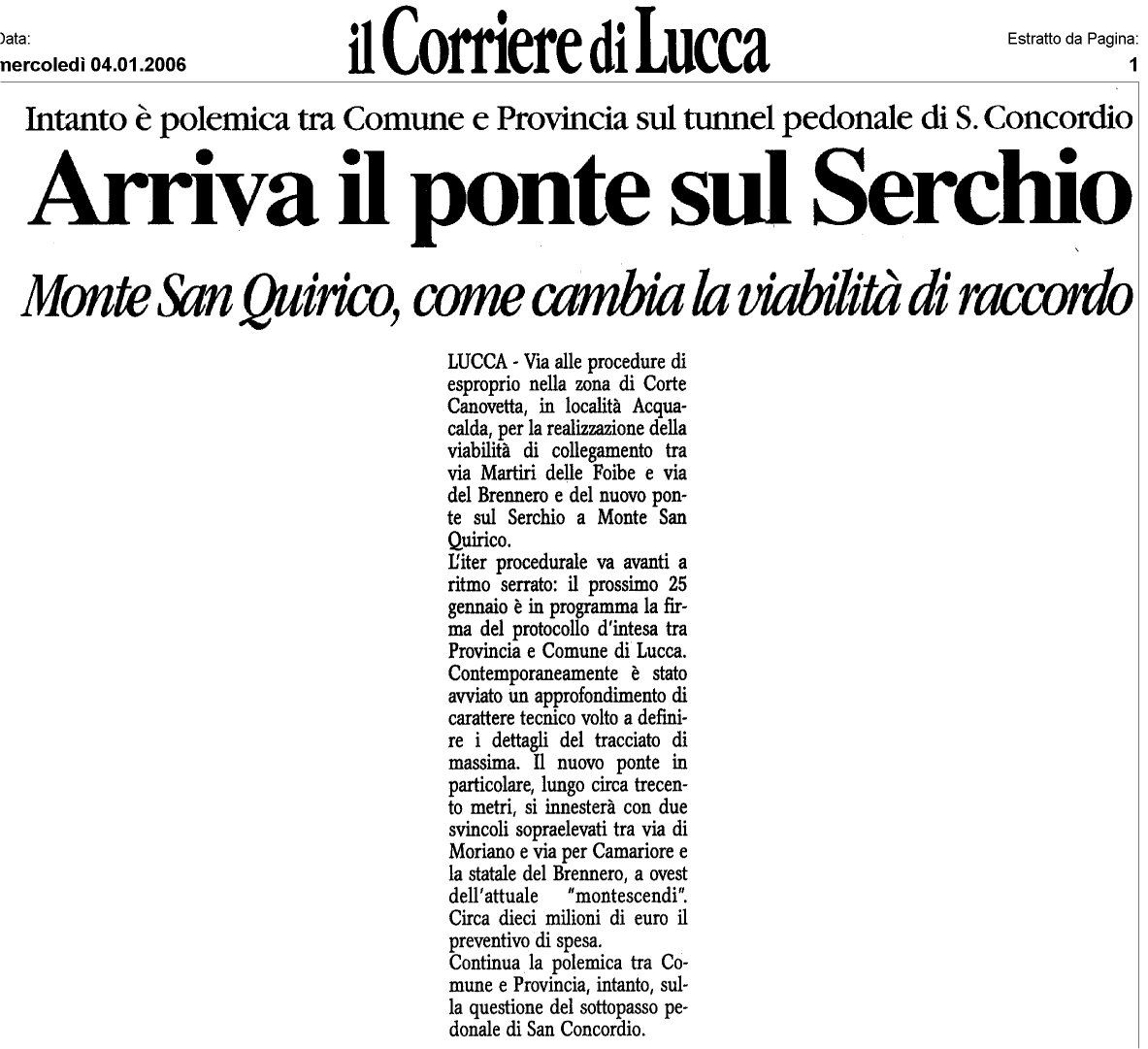 Data:
mercoledì 04.01.2006

il Corriere di Lucca

Estratto da Pagina:
1

Intanto è polemica tra Comune e Provincia sul tunnel pedonale di S. Concordio

Arriva il ponte sul Serchio

Monte San Quirico, come cambia la viabilità di raccordo

LUCCA - Via alle procedure di esproprio nella zona di Corte Canovetta, in località Acquacalda, per la realizzazione della viabilità di collegamento tra via Martiri delle Foibe e via del Brennero e del nuovo ponte sul Serchio a Monte San Quirico.
L'iter procedurale va avanti a ritmo serrato: il prossimo 25 gennaio è in programma la firma del protocollo d'intesa tra Provincia e Comune di Lucca. Contemporaneamente è stato avviato un approfondimento di carattere tecnico volto a definire i dettagli del tracciato di massima. Il nuovo ponte in particolare, lungo circa trecento metri, si innesterà con due svincoli sopraelevati tra via di Moriano e via per Camariore e la statale del Brennero, a ovest dell'attuale "montescendi". Circa dieci milioni di euro il preventivo di spesa.
Continua la polemica tra Comune e Provincia, intanto, sulla questione del sottopasso pedonale di San Concordio.